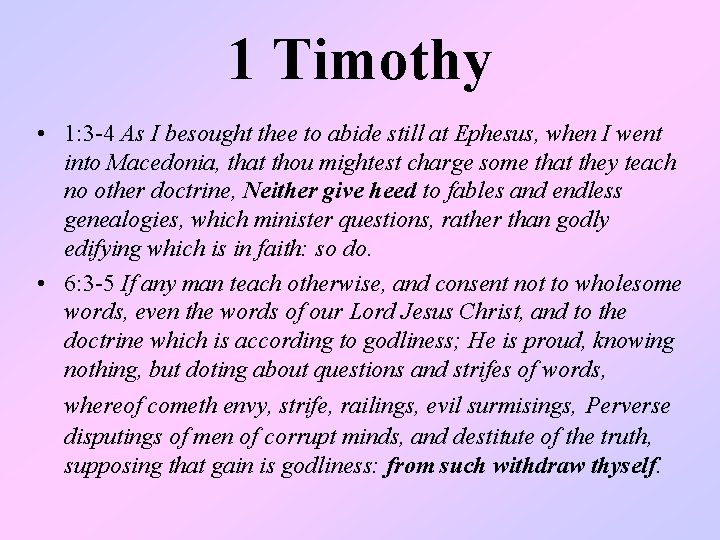 1 Timothy

• 1:3-4 As I besought thee to abide still at Ephesus, when I went into Macedonia, that thou mightest charge some that they teach no other doctrine, Neither give heed to fables and endless genealogies, which minister questions, rather than godly edifying which is in faith: so do.
• 6:3-5 If any man teach otherwise, and consent not to wholesome words, even the words of our Lord Jesus Christ, and to the doctrine which is according to godliness; He is proud, knowing nothing, but doting about questions and strifes of words, whereof cometh envy, strife, railings, evil surmisings, Perverse disputings of men of corrupt minds, and destitute of the truth, supposing that gain is godliness: from such withdraw thyself.